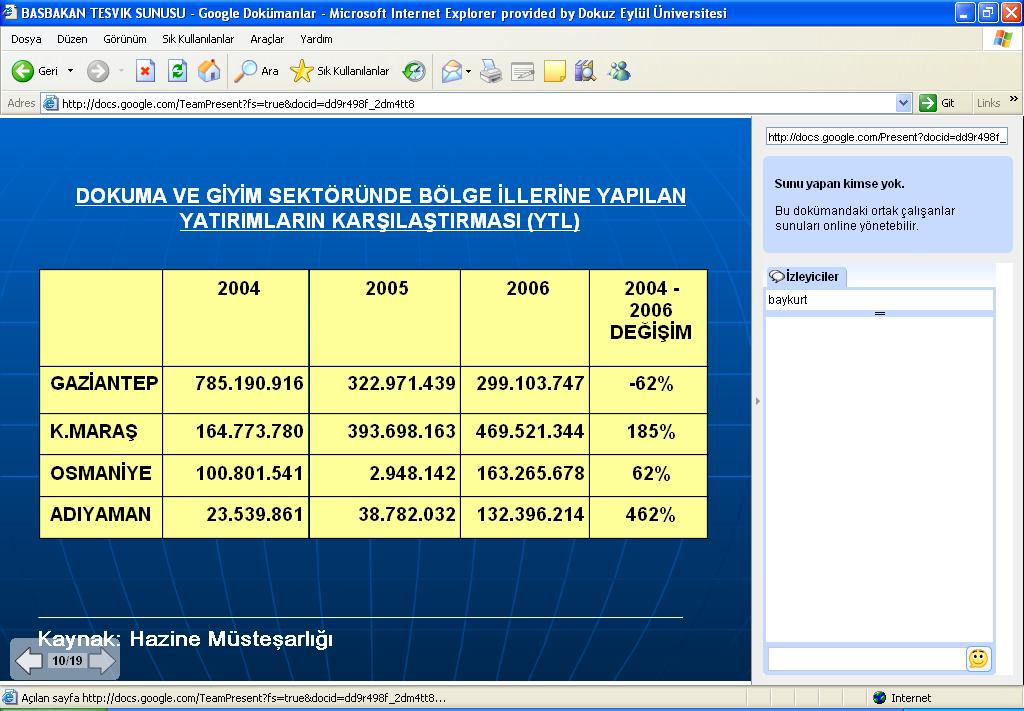 BASBAKAN TESVIK SUNUSU - Google Dokümanlar - Microsoft Internet Explorer provided by Dokuz Eylül Üniversitesi

Dosya Düzen Görünüm Sık Kullanılanlar Araçlar Yardım

Geri Ara Sık Kullanılanlar

Adres http://docs.google.com/TeamPresent?fs=true&docid=dd9r498f_2dm4tt8 Git Links

DOKUMA VE GİYİM SEKTÖRÜNDE BÖLGE İLLERİNE YAPILAN YATIRIMLARIN KARŞILAŞTIRMASI (YTL)

| | 2004 | 2005 | 2006 | 2004 - 2006 DEGİŞİM |
|---|---|---|---|---|
| GAZİANTEP | 785.190.916 | 322.971.439 | 299.103.747 | -62% |
| K.MARAŞ | 164.773.780 | 393.698.163 | 469.521.344 | 185% |
| OSMANİYE | 100.801.541 | 2.948.142 | 163.265.678 | 62% |
| ADIYAMAN | 23.539.861 | 38.782.032 | 132.396.214 | 462% |

Kaynak: Hazine Müsteşarlığı

10/19

http://docs.google.com/Present?docid=dd9r498f_

Sunu yapan kimse yok.

Bu dokümandaki ortak çalışanlar sunuları online yönetebilir.

İzleyiciler

baykurt

Açılan sayfa http://docs.google.com/TeamPresent?fs=true&docid=dd9r498f_2dm4tt8...

Internet